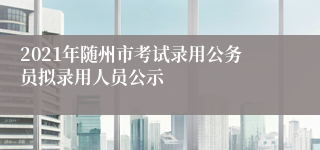 2021年随州市考试录用公务员拟录用人员公示